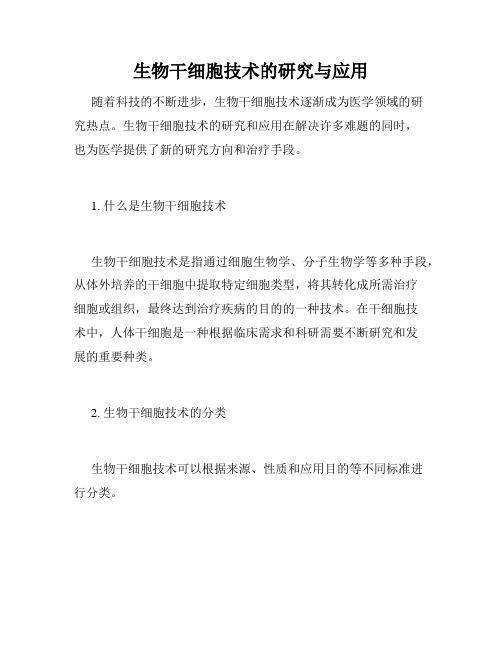 生物干细胞技术的研究与应用

随着科技的不断进步，生物干细胞技术逐渐成为医学领域的研究热点。生物干细胞技术的研究和应用在解决许多难题的同时，也为医学提供了新的研究方向和治疗手段。

1. 什么是生物干细胞技术

生物干细胞技术是指通过细胞生物学、分子生物学等多种手段，从体外培养的干细胞中提取特定细胞类型，将其转化成所需治疗细胞或组织，最终达到治疗疾病的目的的一种技术。在干细胞技术中，人体干细胞是一种根据临床需求和科研需要不断研究和发展的重要种类。

2. 生物干细胞技术的分类

生物干细胞技术可以根据来源、性质和应用目的等不同标准进行分类。